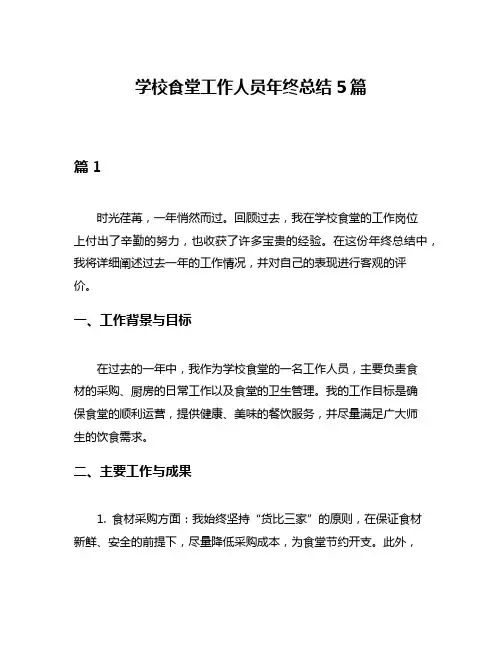 学校食堂工作人员年终总结 5 篇

篇 1

时光荏苒，一年悄然而过。回顾过去，我在学校食堂的工作岗位上付出了辛勤的努力，也收获了许多宝贵的经验。在这份年终总结中，我将详细阐述过去一年的工作情况，并对自己的表现进行客观的评价。

一、工作背景与目标

在过去的一年中，我作为学校食堂的一名工作人员，主要负责食材的采购、厨房的日常工作以及食堂的卫生管理。我的工作目标是确保食堂的顺利运营，提供健康、美味的餐饮服务，并尽量满足广大师生的饮食需求。

二、主要工作与成果

1. 食材采购方面：我始终坚持“货比三家”的原则，在保证食材新鲜、安全的前提下，尽量降低采购成本，为食堂节约开支。此外，